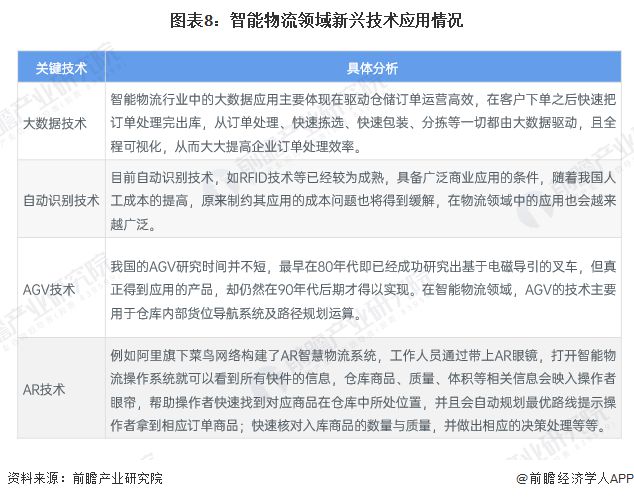 图表8：智能物流领域新兴技术应用情况

| 关键技术 | 具体分析 |
|---|---|
| 大数据技术 | 智能物流行业中的大数据应用主要体现在驱动仓储订单运营高效，在客户下单之后快速把订单处理完出库，从订单处理、快速拣选、快速包装、分拣等一切都由大数据驱动，且全程可视化，从而大大提高企业订单处理效率。 |
| 自动识别技术 | 目前自动识别技术，如RFID技术等已经较为成熟，具备广泛商业应用的条件，随着我国人工成本的提高，原来制约其应用的成本问题也将得到缓解，在物流领域中的应用也会越来越广泛。 |
| AGV技术 | 我国的AGV研究时间并不短，最早在80年代即已经成功研究出基于电磁导引的叉车，但真正得到应用的产品，却仍然在90年代后期才得以实现。在智能物流领域，AGV的技术主要用于仓库内部货位导航系统及路径规划运算。 |
| AR技术 | 例如阿里旗下菜鸟网络构建了AR智慧物流系统，工作人员通过带上AR眼镜，打开智能物流操作系统就可以看到所有快件的信息，仓库商品、质量、体积等相关信息会映入操作者眼帘，帮助操作者快速找到对应商品在仓库中所处位置，并且会自动规划最优路线提示操作者拿到相应订单商品；快速核对入库商品的数量与质量，并做出相应的决策处理等等。 |

资料来源：前瞻产业研究院

@前瞻经济学人APP